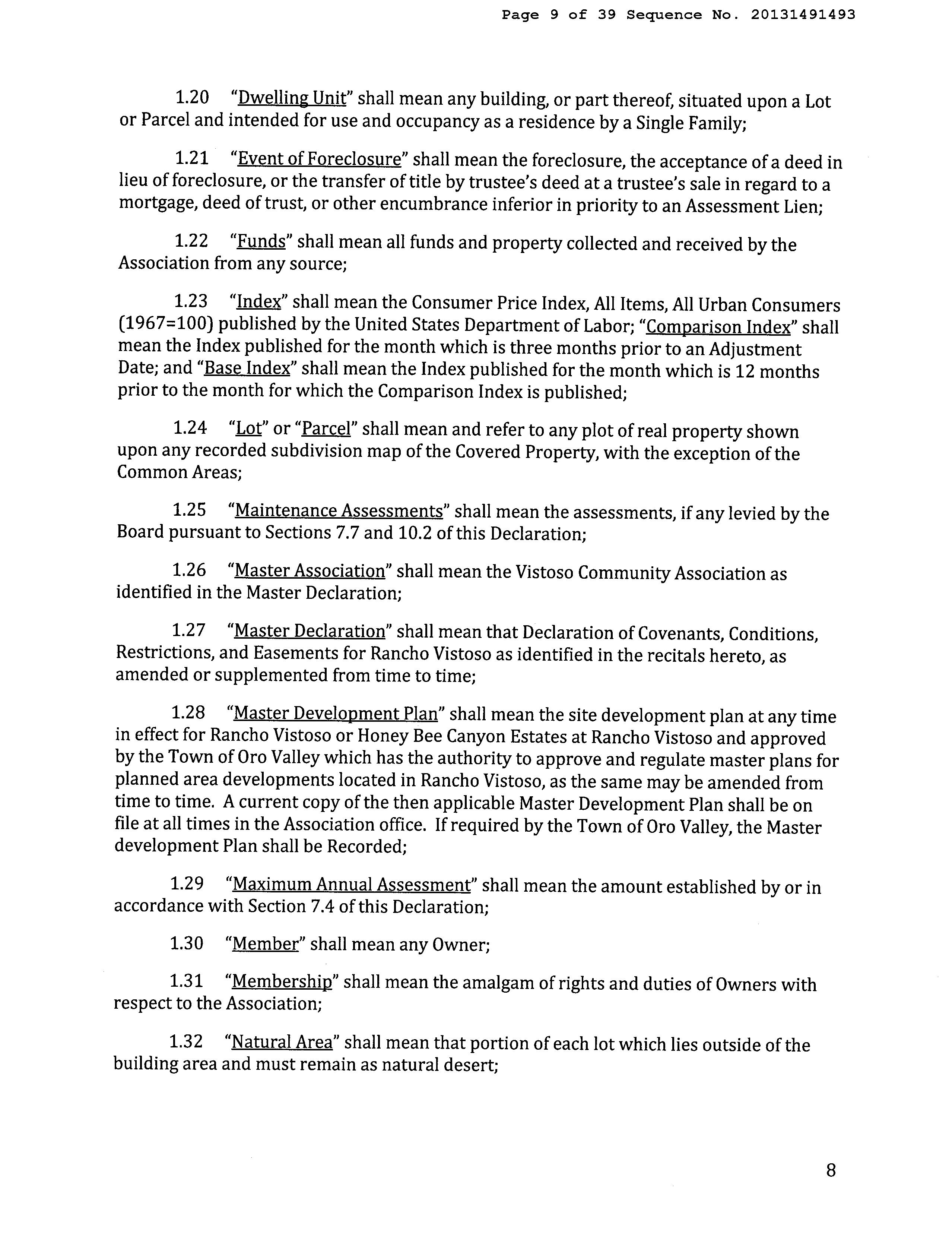 Page 9 of 39 Sequence No. 20131491493

1.20 "Dwelling Unit" shall mean any building, or part thereof, situated upon a Lot or Parcel and intended for use and occupancy as a residence by a Single Family;

1.21 "Event of Foreclosure" shall mean the foreclosure, the acceptance of a deed in lieu of foreclosure, or the transfer of title by trustee's deed at a trustee's sale in regard to a mortgage, deed of trust, or other encumbrance inferior in priority to an Assessment Lien;

1.22 "Funds" shall mean all funds and property collected and received by the Association from any source;

1.23 "Index" shall mean the Consumer Price Index, All Items, All Urban Consumers (1967=100) published by the United States Department of Labor; "Comparison Index" shall mean the Index published for the month which is three months prior to an Adjustment Date; and "Base Index" shall mean the Index published for the month which is 12 months prior to the month for which the Comparison Index is published;

1.24 "Lot" or "Parcel" shall mean and refer to any plot of real property shown upon any recorded subdivision map of the Covered Property, with the exception of the Common Areas;

1.25 "Maintenance Assessments" shall mean the assessments, if any levied by the Board pursuant to Sections 7.7 and 10.2 of this Declaration;

1.26 "Master Association" shall mean the Vistoso Community Association as identified in the Master Declaration;

1.27 "Master Declaration" shall mean that Declaration of Covenants, Conditions, Restrictions, and Easements for Rancho Vistoso as identified in the recitals hereto, as amended or supplemented from time to time;

1.28 "Master Development Plan" shall mean the site development plan at any time in effect for Rancho Vistoso or Honey Bee Canyon Estates at Rancho Vistoso and approved by the Town of Oro Valley which has the authority to approve and regulate master plans for planned area developments located in Rancho Vistoso, as the same may be amended from time to time. A current copy of the then applicable Master Development Plan shall be on file at all times in the Association office. If required by the Town of Oro Valley, the Master development Plan shall be Recorded;

1.29 "Maximum Annual Assessment" shall mean the amount established by or in accordance with Section 7.4 of this Declaration;

1.30 "Member" shall mean any Owner;

1.31 "Membership" shall mean the amalgam of rights and duties of Owners with respect to the Association;

1.32 "Natural Area" shall mean that portion of each lot which lies outside of the building area and must remain as natural desert;

8